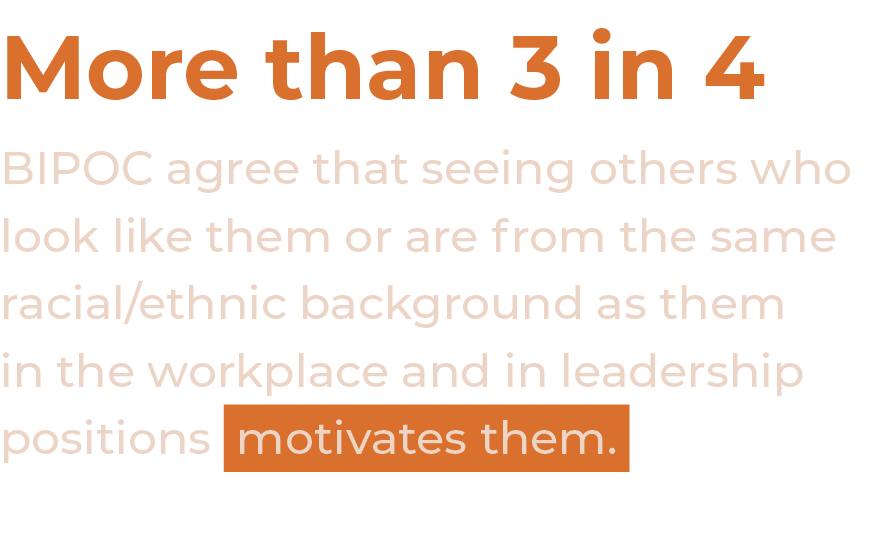 More than 3 in 4

BIPOC agree that seeing others who look like them or are from the same racial/ethnic background as them in the workplace and in leadership positions motivates them.